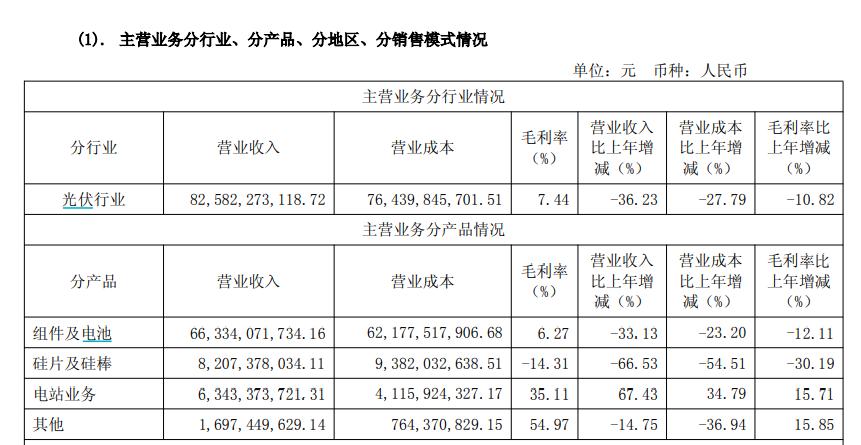 (1). 主营业务分行业、分产品、分地区、分销售模式情况

单位：元 币种：人民币

| 主营业务分行业情况 | | | | | | |
|---|---|---|---|---|---|---|
| 分行业 | 营业收入 | 营业成本 | 毛利率（%） | 营业收入比上年增减（%） | 营业成本比上年增减（%） | 毛利率比上年增减（%） |
| 光伏行业 | 82,582,273,118.72 | 76,439,845,701.51 | 7.44 | -36.23 | -27.79 | -10.82 |
| 主营业务分产品情况 | | | | | | |
| 分产品 | 营业收入 | 营业成本 | 毛利率（%） | 营业收入比上年增减（%） | 营业成本比上年增减（%） | 毛利率比上年增减（%） |
| 组件及电池 | 66,334,071,734.16 | 62,177,517,906.68 | 6.27 | -33.13 | -23.20 | -12.11 |
| 硅片及硅棒 | 8,207,378,034.11 | 9,382,032,638.51 | -14.31 | -66.53 | -54.51 | -30.19 |
| 电站业务 | 6,343,373,721.31 | 4,115,924,327.17 | 35.11 | 67.43 | 34.79 | 15.71 |
| 其他 | 1,697,449,629.14 | 764,370,829.15 | 54.97 | -14.75 | -36.94 | 15.85 |